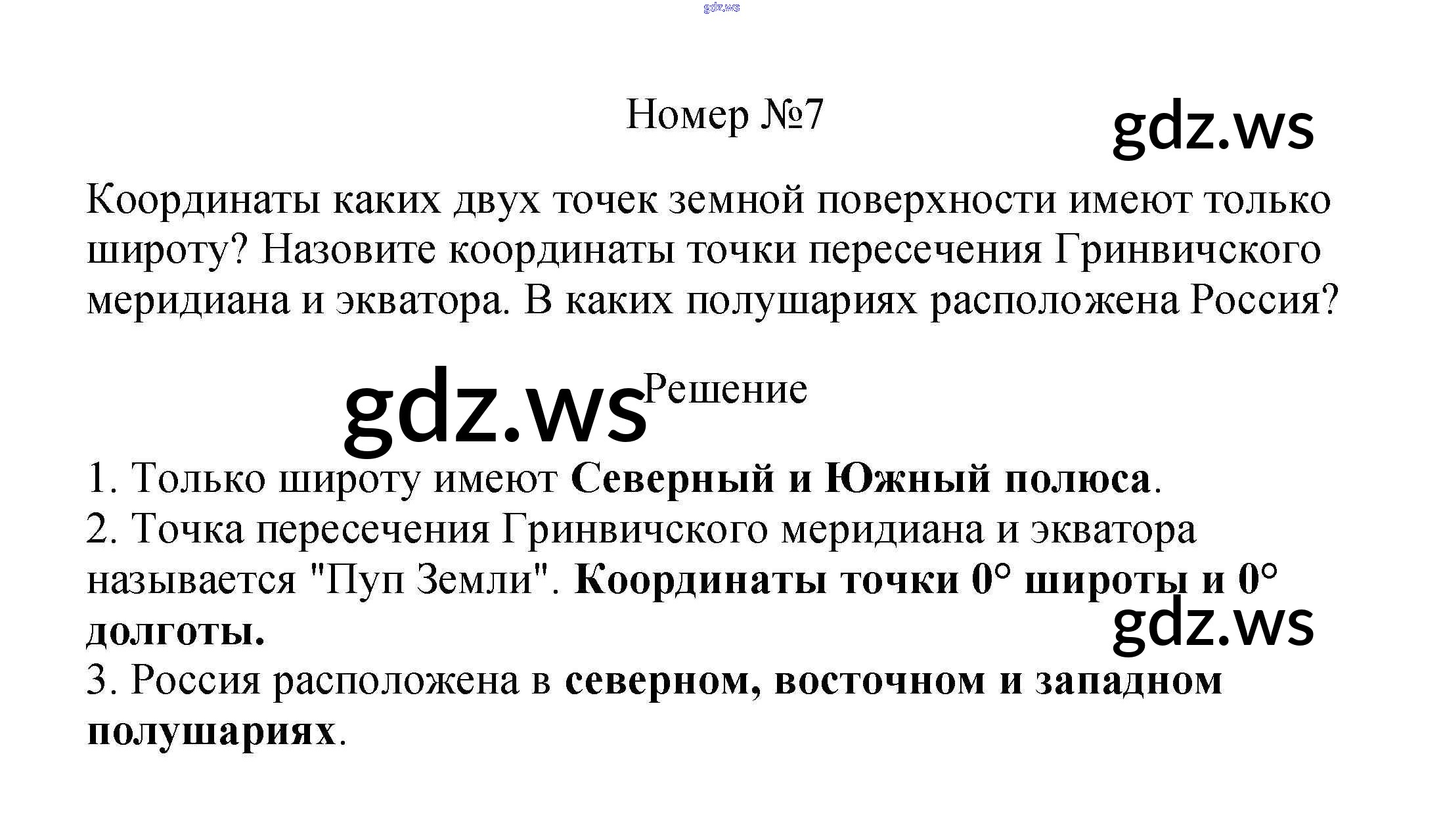 Номер №7

Координаты каких двух точек земной поверхности имеют только широту? Назовите координаты точки пересечения Гринвичского меридиана и экватора. В каких полушариях расположена Россия?

Решение

1. Только широту имеют Северный и Южный полюса.
2. Точка пересечения Гринвичского меридиана и экватора называется "Пуп Земли". Координаты точки 0° широты и 0° долготы.
3. Россия расположена в северном, восточном и западном полушариях.

gdz.ws